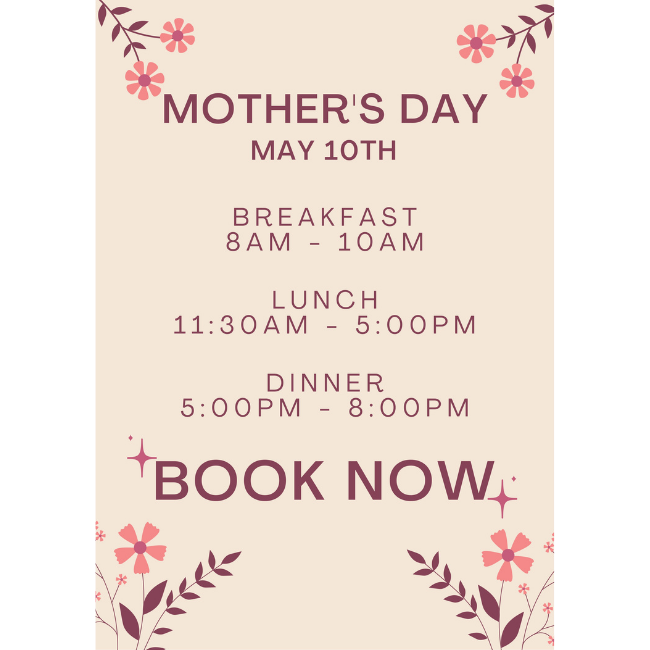 MOTHER'S DAY
MAY 10TH

BREAKFAST
8AM - 10AM

LUNCH
11:30AM - 5:00PM

DINNER
5:00PM - 8:00PM

BOOK NOW